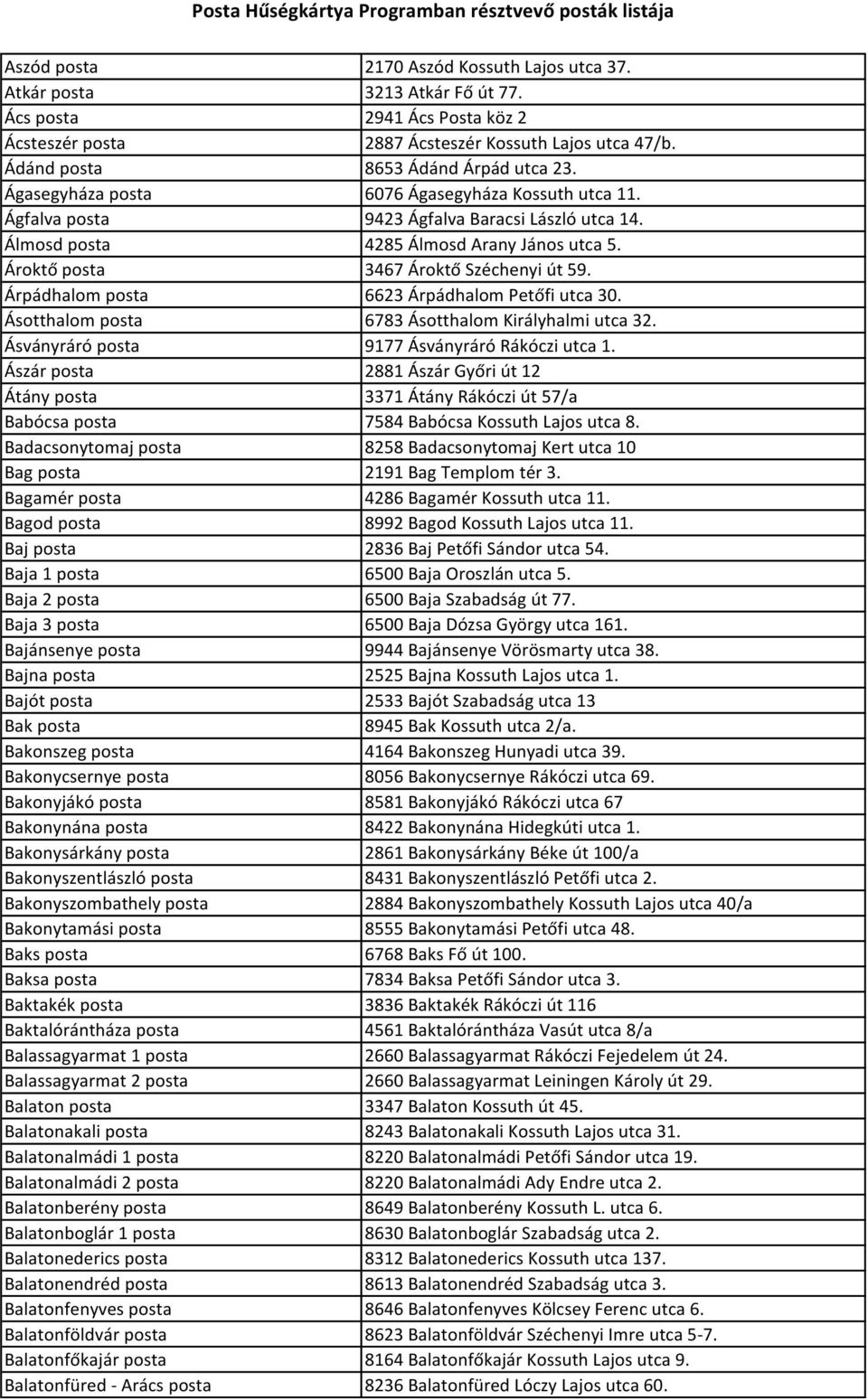 Posta Hűségkártya Programban résztvevő posták listája

| | |
|---|---|
| Aszód posta | 2170 Aszód Kossuth Lajos utca 37. |
| Atkár posta | 3213 Atkár Fő út 77. |
| Ács posta | 2941 Ács Posta köz 2 |
| Ácsteszér posta | 2887 Ácsteszér Kossuth Lajos utca 47/b. |
| Ádánd posta | 8653 Ádánd Árpád utca 23. |
| Ágasegyháza posta | 6076 Ágasegyháza Kossuth utca 11. |
| Ágfalva posta | 9423 Ágfalva Baracsi László utca 14. |
| Álmosd posta | 4285 Álmosd Arany János utca 5. |
| Ároktő posta | 3467 Ároktő Széchenyi út 59. |
| Árpádhalom posta | 6623 Árpádhalom Petőfi utca 30. |
| Ásotthalom posta | 6783 Ásotthalom Királyhalmi utca 32. |
| Ásványráró posta | 9177 Ásványráró Rákóczi utca 1. |
| Ászár posta | 2881 Ászár Győri út 12 |
| Átány posta | 3371 Átány Rákóczi út 57/a |
| Babócsa posta | 7584 Babócsa Kossuth Lajos utca 8. |
| Badacsonytomaj posta | 8258 Badacsonytomaj Kert utca 10 |
| Bag posta | 2191 Bag Templom tér 3. |
| Bagamér posta | 4286 Bagamér Kossuth utca 11. |
| Bagod posta | 8992 Bagod Kossuth Lajos utca 11. |
| Baj posta | 2836 Baj Petőfi Sándor utca 54. |
| Baja 1 posta | 6500 Baja Oroszlán utca 5. |
| Baja 2 posta | 6500 Baja Szabadság út 77. |
| Baja 3 posta | 6500 Baja Dózsa György utca 161. |
| Bajánsenye posta | 9944 Bajánsenye Vörösmarty utca 38. |
| Bajna posta | 2525 Bajna Kossuth Lajos utca 1. |
| Bajót posta | 2533 Bajót Szabadság utca 13 |
| Bak posta | 8945 Bak Kossuth utca 2/a. |
| Bakonszeg posta | 4164 Bakonszeg Hunyadi utca 39. |
| Bakonycsernye posta | 8056 Bakonycsernye Rákóczi utca 69. |
| Bakonyjákó posta | 8581 Bakonyjákó Rákóczi utca 67 |
| Bakonynána posta | 8422 Bakonynána Hidegkúti utca 1. |
| Bakonysárkány posta | 2861 Bakonysárkány Béke út 100/a |
| Bakonyszentlászló posta | 8431 Bakonyszentlászló Petőfi utca 2. |
| Bakonyszombathely posta | 2884 Bakonyszombathely Kossuth Lajos utca 40/a |
| Bakonytamási posta | 8555 Bakonytamási Petőfi utca 48. |
| Baks posta | 6768 Baks Fő út 100. |
| Baksa posta | 7834 Baksa Petőfi Sándor utca 3. |
| Baktakék posta | 3836 Baktakék Rákóczi út 116 |
| Baktalórántháza posta | 4561 Baktalórántháza Vasút utca 8/a |
| Balassagyarmat 1 posta | 2660 Balassagyarmat Rákóczi Fejedelem út 24. |
| Balassagyarmat 2 posta | 2660 Balassagyarmat Leiningen Károly út 29. |
| Balaton posta | 3347 Balaton Kossuth út 45. |
| Balatonakali posta | 8243 Balatonakali Kossuth Lajos utca 31. |
| Balatonalmádi 1 posta | 8220 Balatonalmádi Petőfi Sándor utca 19. |
| Balatonalmádi 2 posta | 8220 Balatonalmádi Ady Endre utca 2. |
| Balatonberény posta | 8649 Balatonberény Kossuth L. utca 6. |
| Balatonboglár 1 posta | 8630 Balatonboglár Szabadság utca 2. |
| Balatonederics posta | 8312 Balatonederics Kossuth utca 137. |
| Balatonendréd posta | 8613 Balatonendréd Szabadság utca 3. |
| Balatonfenyves posta | 8646 Balatonfenyves Kölcsey Ferenc utca 6. |
| Balatonföldvár posta | 8623 Balatonföldvár Széchenyi Imre utca 5-7. |
| Balatonfőkajár posta | 8164 Balatonfőkajár Kossuth Lajos utca 9. |
| Balatonfüred - Arács posta | 8236 Balatonfüred Lóczy Lajos utca 60. |